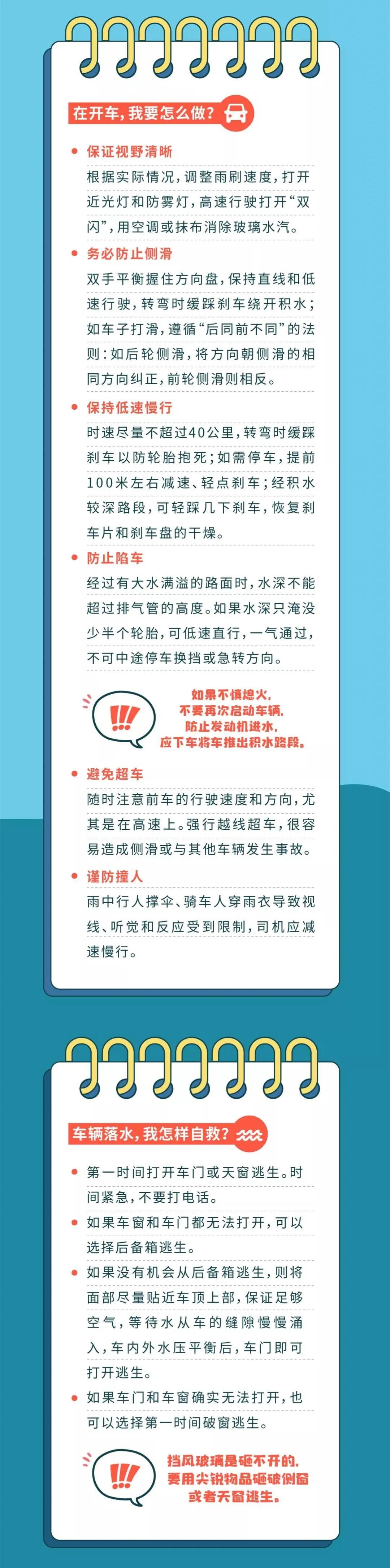 在开车，我要怎么做？

• 保证视野清晰

根据实际情况，调整雨刷速度，打开近光灯和防雾灯，高速行驶打开“双闪”，用空调或抹布消除玻璃水汽。

• 务必防止侧滑

双手平衡握住方向盘，保持直线和低速行驶，转弯时缓踩刹车绕开积水；如车子打滑，遵循“后同前不同”的法则：如后轮侧滑，将方向朝侧滑的相同方向纠正，前轮侧滑则相反。

• 保持低速慢行

时速尽量不超过40公里，转弯时缓踩刹车以防轮胎抱死；如需停车，提前100米左右减速、轻点刹车；经积水较深路段，可轻踩几下刹车，恢复刹车片和刹车盘的干燥。

• 防止陷车

经过有大水满溢的路面时，水深不能超过排气管的高度。如果水深只淹没少半个轮胎，可低速直行，一气通过，不可中途停车换挡或急转方向。

!!!

如果不慎熄火，
不要再次启动车辆，
防止发动机进水，
应下车将车推出积水路段。

• 避免超车

随时注意前车的行驶速度和方向，尤其是在高速上。强行越线超车，很容易造成侧滑或与其他车辆发生事故。

• 谨防撞人

雨中行人撑伞、骑车人穿雨衣导致视线、听觉和反应受到限制，司机应减速慢行。

车辆落水，我怎样自救？

• 第一时间打开车门或天窗逃生。时间紧急，不要打电话。

• 如果车窗和车门都无法打开，可以选择后备箱逃生。

• 如果没有机会从后备箱逃生，则将面部尽量贴近车顶上部，保证足够空气，等待水从车的缝隙慢慢涌入，车内外水压平衡后，车门即可打开逃生。

• 如果车门和车窗确实无法打开，也可以选择第一时间破窗逃生。

!!!

挡风玻璃是砸不开的，
要用尖锐物品砸破侧窗
或者天窗逃生。